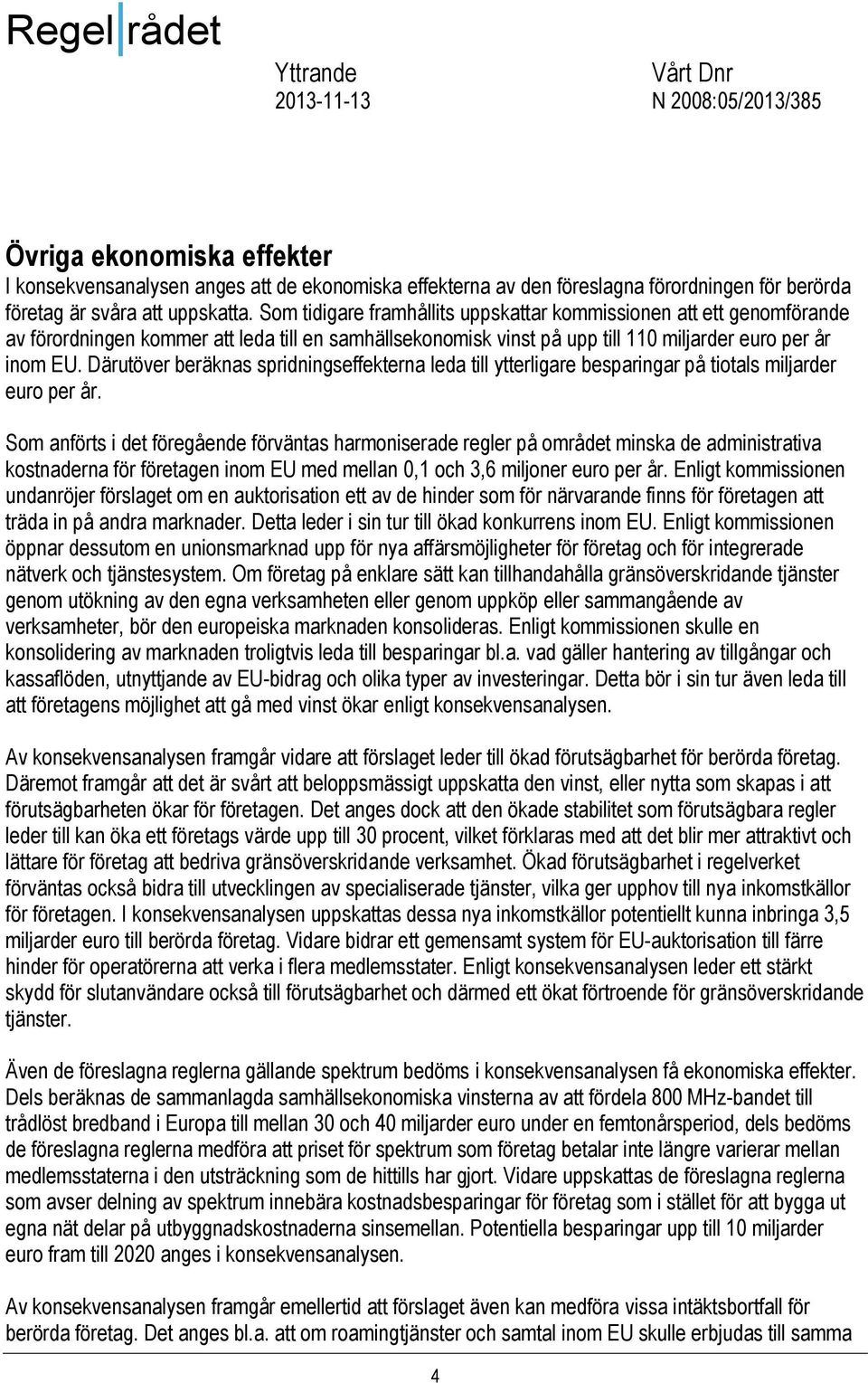 Regel rådet

Yttrande
2013-11-13

Vårt Dnr
N 2008:05/2013/385

Övriga ekonomiska effekter
I konsekvensanalysen anges att de ekonomiska effekterna av den föreslagna förordningen för berörda företag är svåra att uppskatta. Som tidigare framhållits uppskattar kommissionen att ett genomförande av förordningen kommer att leda till en samhällsekonomisk vinst på upp till 110 miljarder euro per år inom EU. Därutöver beräknas spridningseffekterna leda till ytterligare besparingar på tiotals miljarder euro per år.

Som anförts i det föregående förväntas harmoniserade regler på området minska de administrativa kostnaderna för företagen inom EU med mellan 0,1 och 3,6 miljoner euro per år. Enligt kommissionen undanröjer förslaget om en auktorisation ett av de hinder som för närvarande finns för företagen att träda in på andra marknader. Detta leder i sin tur till ökad konkurrens inom EU. Enligt kommissionen öppnar dessutom en unionsmarknad upp för nya affärsmöjligheter för företag och för integrerade nätverk och tjänstesystem. Om företag på enklare sätt kan tillhandahålla gränsöverskridande tjänster genom utökning av den egna verksamheten eller genom uppköp eller sammangående av verksamheter, bör den europeiska marknaden konsolideras. Enligt kommissionen skulle en konsolidering av marknaden troligtvis leda till besparingar bl.a. vad gäller hantering av tillgångar och kassaflöden, utnyttjande av EU-bidrag och olika typer av investeringar. Detta bör i sin tur även leda till att företagens möjlighet att gå med vinst ökar enligt konsekvensanalysen.

Av konsekvensanalysen framgår vidare att förslaget leder till ökad förutsägbarhet för berörda företag. Däremot framgår att det är svårt att beloppsmässigt uppskatta den vinst, eller nytta som skapas i att förutsägbarheten ökar för företagen. Det anges dock att den ökade stabilitet som förutsägbara regler leder till kan öka ett företags värde upp till 30 procent, vilket förklaras med att det blir mer attraktivt och lättare för företag att bedriva gränsöverskridande verksamhet. Ökad förutsägbarhet i regelverket förväntas också bidra till utvecklingen av specialiserade tjänster, vilka ger upphov till nya inkomstkällor för företagen. I konsekvensanalysen uppskattas dessa nya inkomstkällor potentiellt kunna inbringa 3,5 miljarder euro till berörda företag. Vidare bidrar ett gemensamt system för EU-auktorisation till färre hinder för operatörerna att verka i flera medlemsstater. Enligt konsekvensanalysen leder ett stärkt skydd för slutanvändare också till förutsägbarhet och därmed ett ökat förtroende för gränsöverskridande tjänster.

Även de föreslagna reglerna gällande spektrum bedöms i konsekvensanalysen få ekonomiska effekter. Dels beräknas de sammanlagda samhällsekonomiska vinsterna av att fördela 800 MHz-bandet till trådlöst bredband i Europa till mellan 30 och 40 miljarder euro under en femtonårsperiod, dels bedöms de föreslagna reglerna medföra att priset för spektrum som företag betalar inte längre varierar mellan medlemsstaterna i den utsträckning som de hittills har gjort. Vidare uppskattas de föreslagna reglerna som avser delning av spektrum innebära kostnadsbesparingar för företag som i stället för att bygga ut egna nät delar på utbyggnadskostnaderna sinsemellan. Potentiella besparingar upp till 10 miljarder euro fram till 2020 anges i konsekvensanalysen.

Av konsekvensanalysen framgår emellertid att förslaget även kan medföra vissa intäktsbortfall för berörda företag. Det anges bl.a. att om roamingtjänster och samtal inom EU skulle erbjudas till samma

4